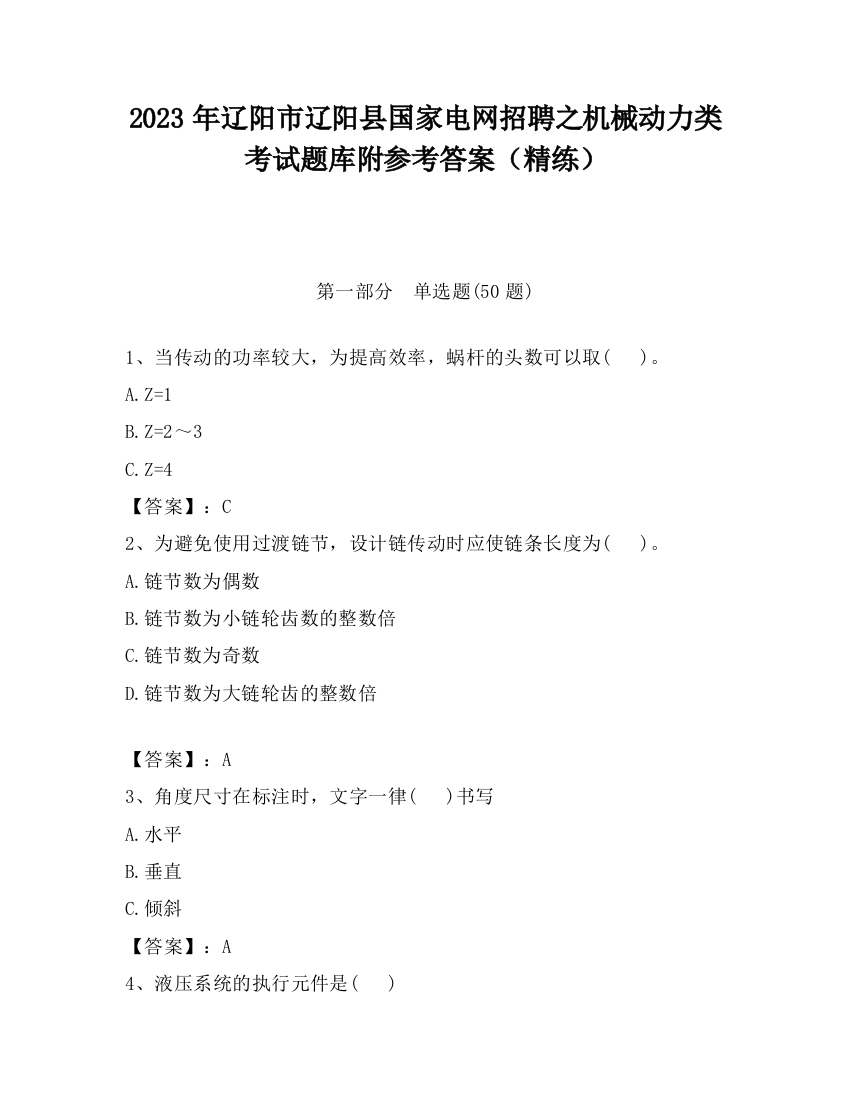 2023 年辽阳市辽阳县国家电网招聘之机械动力类考试题库附参考答案（精练）

第一部分　单选题(50 题)

1、当传动的功率较大，为提高效率，蜗杆的头数可以取(　　)。

A. Z=1

B. Z=2～3

C. Z=4

【答案】：C

2、为避免使用过渡链节，设计链传动时应使链条长度为(　　)。

A. 链节数为偶数

B. 链节数为小链轮齿数的整数倍

C. 链节数为奇数

D. 链节数为大链轮齿的整数倍

【答案】：A

3、角度尺寸在标注时，文字一律(　　)书写

A. 水平

B. 垂直

C. 倾斜

【答案】：A

4、液压系统的执行元件是(　　)